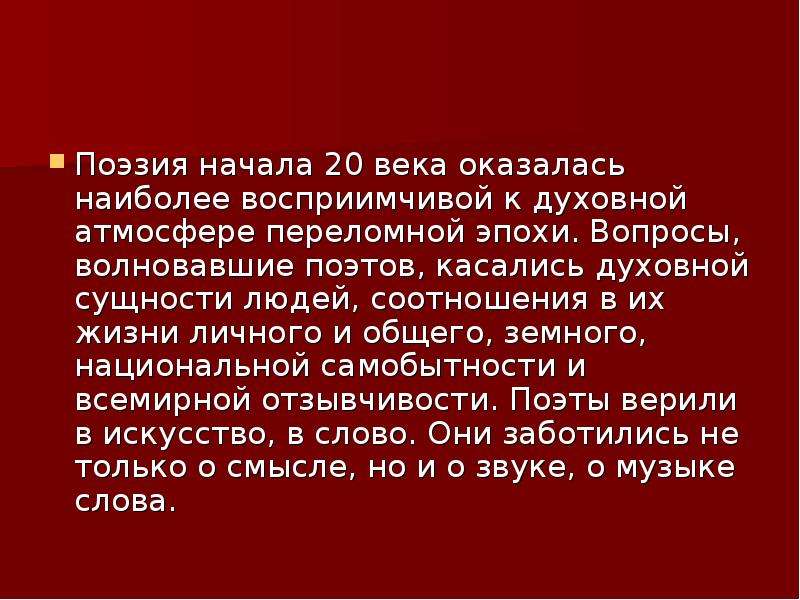 Поэзия начала 20 века оказалась наиболее восприимчивой к духовной атмосфере переломной эпохи. Вопросы, волновавшие поэтов, касались духовной сущности людей, соотношения в их жизни личного и общего, земного, национальной самобытности и всемирной отзывчивости. Поэты верили в искусство, в слово. Они заботились не только о смысле, но и о звуке, о музыке слова.